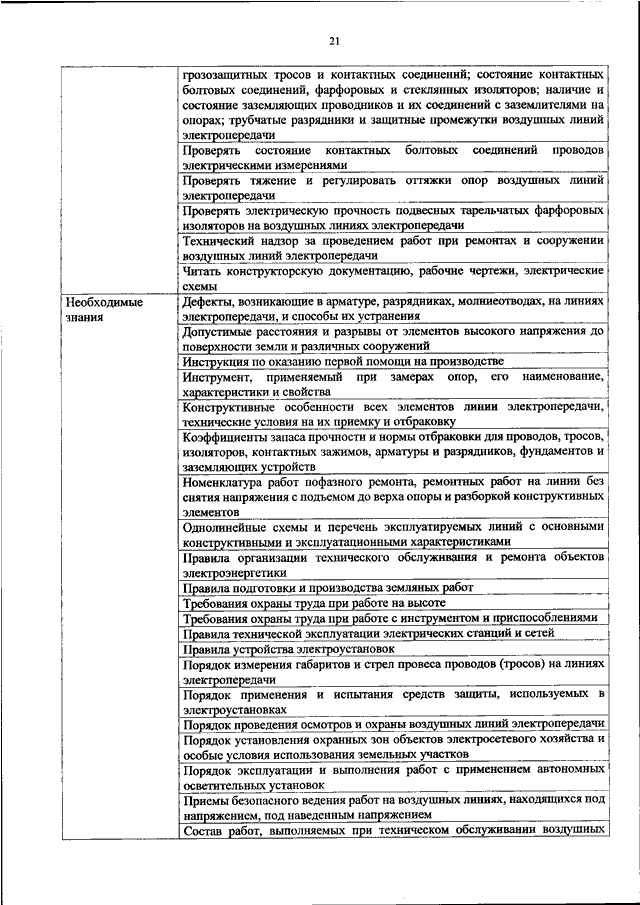 21

| | |
|---|---|
| | грозозащитных тросов и контактных соединений; состояние контактных болтовых соединений, фарфоровых и стеклянных изоляторов; наличие и состояние заземляющих проводников и их соединений с заземлителями на опорах; трубчатые разрядники и защитные промежутки воздушных линий электропередачи |
| | Проверять состояние контактных болтовых соединений проводов электрическими измерениями |
| | Проверять тяжение и регулировать оттяжки опор воздушных линий электропередачи |
| | Проверять электрическую прочность подвесных тарельчатых фарфоровых изоляторов на воздушных линиях электропередачи |
| | Технический надзор за проведением работ при ремонтах и сооружении воздушных линий электропередачи |
| | Читать конструкторскую документацию, рабочие чертежи, электрические схемы |
| Необходимые знания | Дефекты, возникающие в арматуре, разрядниках, молниеотводах, на линиях электропередачи, и способы их устранения |
| | Допустимые расстояния и разрывы от элементов высокого напряжения до поверхности земли и различных сооружений |
| | Инструкция по оказанию первой помощи на производстве |
| | Инструмент, применяемый при замерах опор, его наименование, характеристики и свойства |
| | Конструктивные особенности всех элементов линии электропередачи, технические условия на их приемку и отбраковку |
| | Коэффициенты запаса прочности и нормы отбраковки для проводов, тросов, изоляторов, контактных зажимов, арматуры и разрядников, фундаментов и заземляющих устройств |
| | Номенклатура работ пофазного ремонта, ремонтных работ на линии без снятия напряжения с подъемом до верха опоры и разборкой конструктивных элементов |
| | Однолинейные схемы и перечень эксплуатируемых линий с основными конструктивными и эксплуатационными характеристиками |
| | Правила организации технического обслуживания и ремонта объектов электроэнергетики |
| | Правила подготовки и производства земляных работ |
| | Требования охраны труда при работе на высоте |
| | Требования охраны труда при работе с инструментом и приспособлениями |
| | Правила технической эксплуатации электрических станций и сетей |
| | Правила устройства электроустановок |
| | Порядок измерения габаритов и стрел провеса проводов (тросов) на линиях электропередачи |
| | Порядок применения и испытания средств защиты, используемых в электроустановках |
| | Порядок проведения осмотров и охраны воздушных линий электропередачи |
| | Порядок установления охранных зон объектов электросетевого хозяйства и особые условия использования земельных участков |
| | Порядок эксплуатации и выполнения работ с применением автономных осветительных установок |
| | Приемы безопасного ведения работ на воздушных линиях, находящихся под напряжением, под наведенным напряжением |
| | Состав работ, выполняемых при техническом обслуживании воздушных |